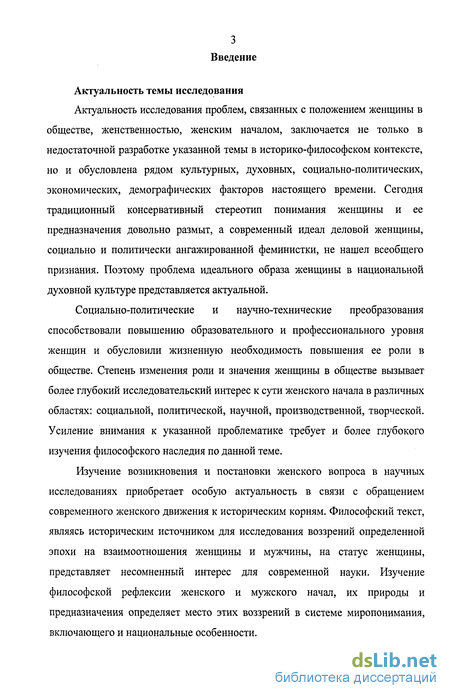 3

Введение

Актуальность темы исследования

Актуальность исследования проблем, связанных с положением женщины в обществе, женственностью, женским началом, заключается не только в недостаточной разработке указанной темы в историко-философском контексте, но и обусловлена рядом культурных, духовных, социально-политических, экономических, демографических факторов настоящего времени. Сегодня традиционный консервативный стереотип понимания женщины и ее предназначения довольно размыт, а современный идеал деловой женщины, социально и политически ангажированной феминистки, не нашел всеобщего признания. Поэтому проблема идеального образа женщины в национальной духовной культуре представляется актуальной.

Социально-политические и научно-технические преобразования способствовали повышению образовательного и профессионального уровня женщин и обусловили жизненную необходимость повышения ее роли в обществе. Степень изменения роли и значения женщины в обществе вызывает более глубокий исследовательский интерес к сути женского начала в различных областях: социальной, политической, научной, производственной, творческой. Усиление внимания к указанной проблематике требует и более глубокого изучения философского наследия по данной теме.

Изучение возникновения и постановки женского вопроса в научных исследованиях приобретает особую актуальность в связи с обращением современного женского движения к историческим корням. Философский текст, являясь историческим источником для исследования воззрений определенной эпохи на взаимоотношения женщины и мужчины, на статус женщины, представляет несомненный интерес для современной науки. Изучение философской рефлексии женского и мужского начал, их природы и предназначения определяет место этих воззрений в системе миропонимания, включающего и национальные особенности.

dsLib.net
библиотека диссертаций